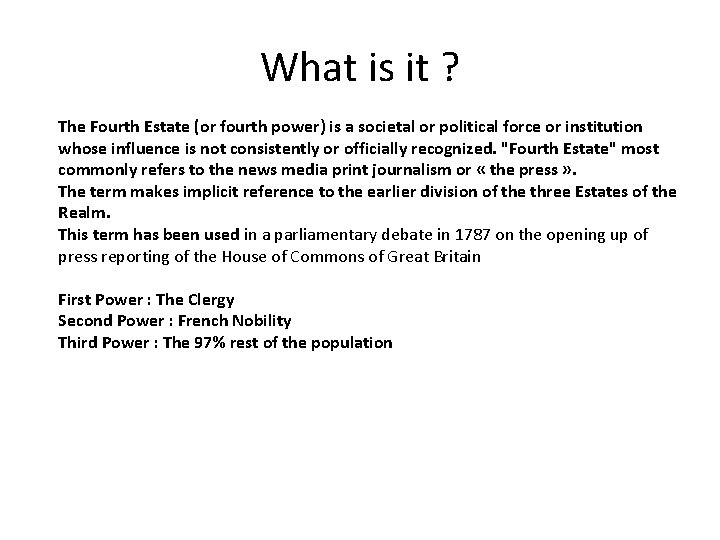 What is it ?

The Fourth Estate (or fourth power) is a societal or political force or institution whose influence is not consistently or officially recognized. "Fourth Estate" most commonly refers to the news media print journalism or « the press ».
The term makes implicit reference to the earlier division of the three Estates of the Realm.
This term has been used in a parliamentary debate in 1787 on the opening up of press reporting of the House of Commons of Great Britain

First Power : The Clergy
Second Power : French Nobility
Third Power : The 97% rest of the population